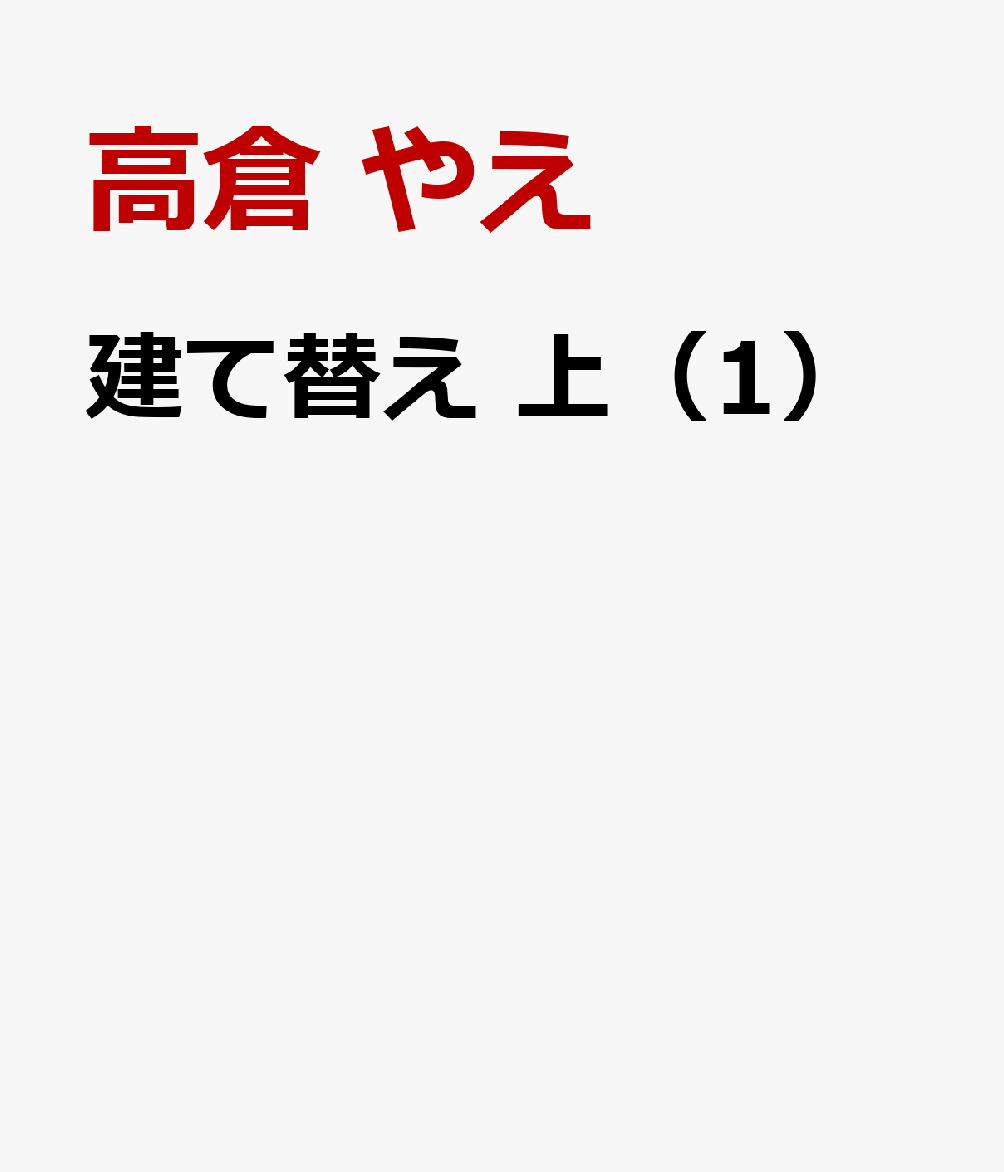 高倉 やえ

建て替え 上（1）